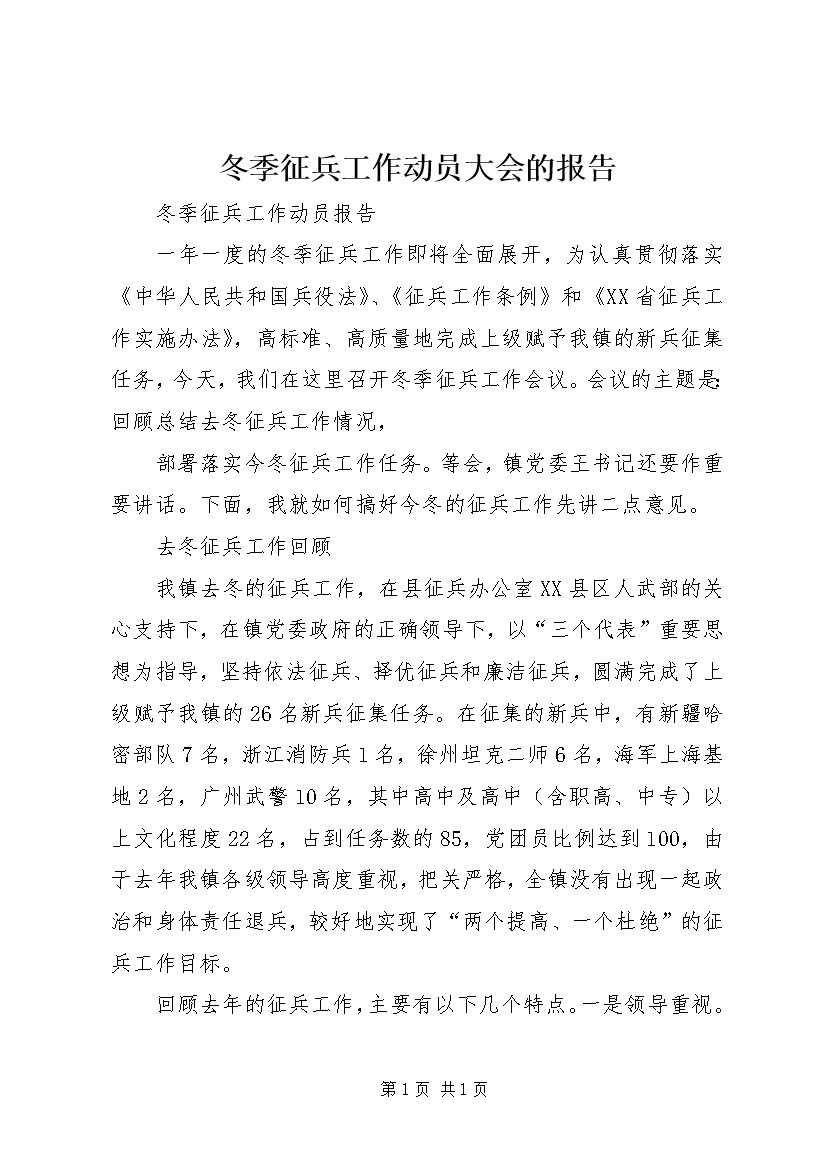 冬季征兵工作动员大会的报告

冬季征兵工作动员报告

一年一度的冬季征兵工作即将全面展开，为认真贯彻落实《中华人民共和国兵役法》、《征兵工作条例》和《XX省征兵工作实施办法》，高标准、高质量地完成上级赋予我镇的新兵征集任务，今天，我们在这里召开冬季征兵工作会议。会议的主题是：回顾总结去冬征兵工作情况，

部署落实今冬征兵工作任务。等会，镇党委王书记还要作重要讲话。下面，我就如何搞好今冬的征兵工作先讲二点意见。

去冬征兵工作回顾

我镇去冬的征兵工作，在县征兵办公室XX县区人武部的关心支持下，在镇党委政府的正确领导下，以“三个代表”重要思想为指导，坚持依法征兵、择优征兵和廉洁征兵，圆满完成了上级赋予我镇的26名新兵征集任务。在征集的新兵中，有新疆哈密部队7名，浙江消防兵1名，徐州坦克二师6名，海军上海基地2名，广州武警10名，其中高中及高中（含职高、中专）以上文化程度22名，占到任务数的85，党团员比例达到100，由于去年我镇各级领导高度重视，把关严格，全镇没有出现一起政治和身体责任退兵，较好地实现了“两个提高、一个杜绝”的征兵工作目标。

回顾去年的征兵工作，主要有以下几个特点。一是领导重视。

第1页 共1页